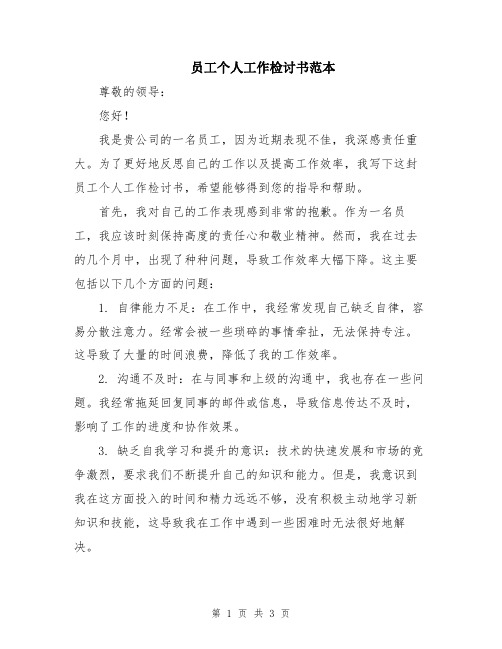 员工个人工作检讨书范本

尊敬的领导：

您好！

我是贵公司的一名员工，因为近期表现不佳，我深感责任重大。为了更好地反思自己的工作以及提高工作效率，我写下这封员工个人工作检讨书，希望能够得到您的指导和帮助。

首先，我对自己的工作表现感到非常的抱歉。作为一名员工，我应该时刻保持高度的责任心和敬业精神。然而，我在过去的几个月中，出现了种种问题，导致工作效率大幅下降。这主要包括以下几个方面的问题：

1. 自律能力不足：在工作中，我经常发现自己缺乏自律，容易分散注意力。经常会被一些琐碎的事情牵扯，无法保持专注。这导致了大量的时间浪费，降低了我的工作效率。

2. 沟通不及时：在与同事和上级的沟通中，我也存在一些问题。我经常拖延回复同事的邮件或信息，导致信息传达不及时，影响了工作的进度和协作效果。

3. 缺乏自我学习和提升的意识：技术的快速发展和市场的竞争激烈，要求我们不断提升自己的知识和能力。但是，我意识到我在这方面投入的时间和精力远远不够，没有积极主动地学习新知识和技能，这导致我在工作中遇到一些困难时无法很好地解决。

第 1 页 共 3 页